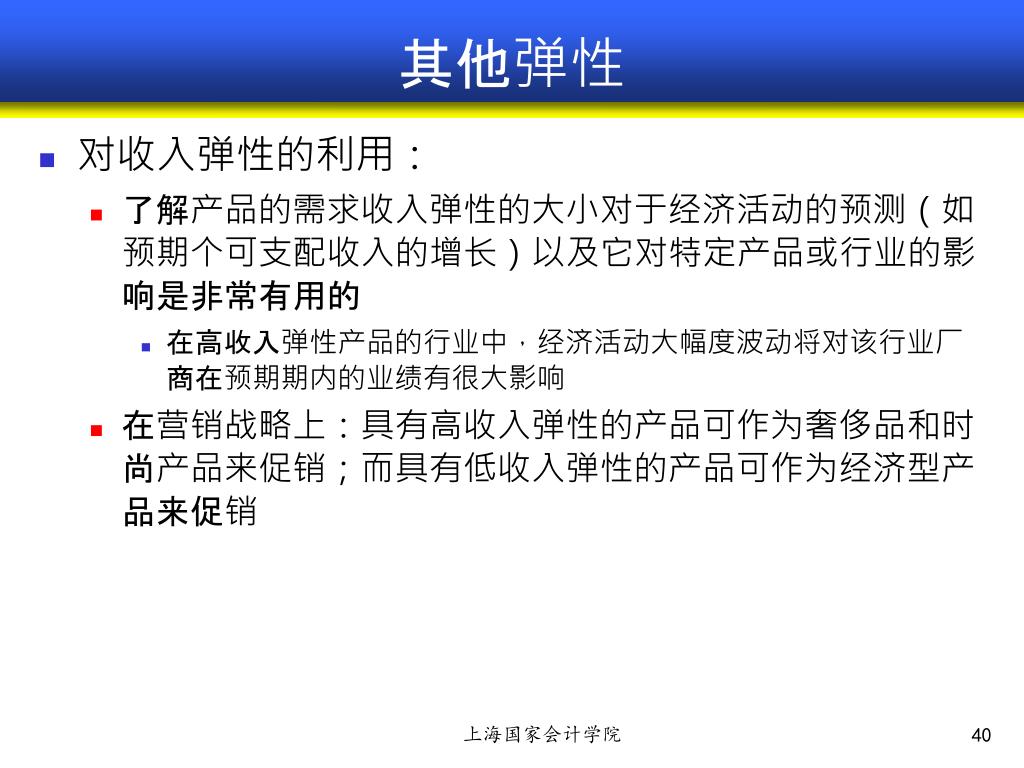 其他弹性

对收入弹性的利用：

了解产品的需求收入弹性的大小对于经济活动的预测（如预期个可支配收入的增长）以及它对特定产品或行业的影响是非常有用的

在高收入弹性产品的行业中，经济活动大幅度波动将对该行业厂商在预期期内的业绩有很大影响

在营销战略上：具有高收入弹性的产品可作为奢侈品和时尚产品来促销；而具有低收入弹性的产品可作为经济型产品来促销

上海国家会计学院

40